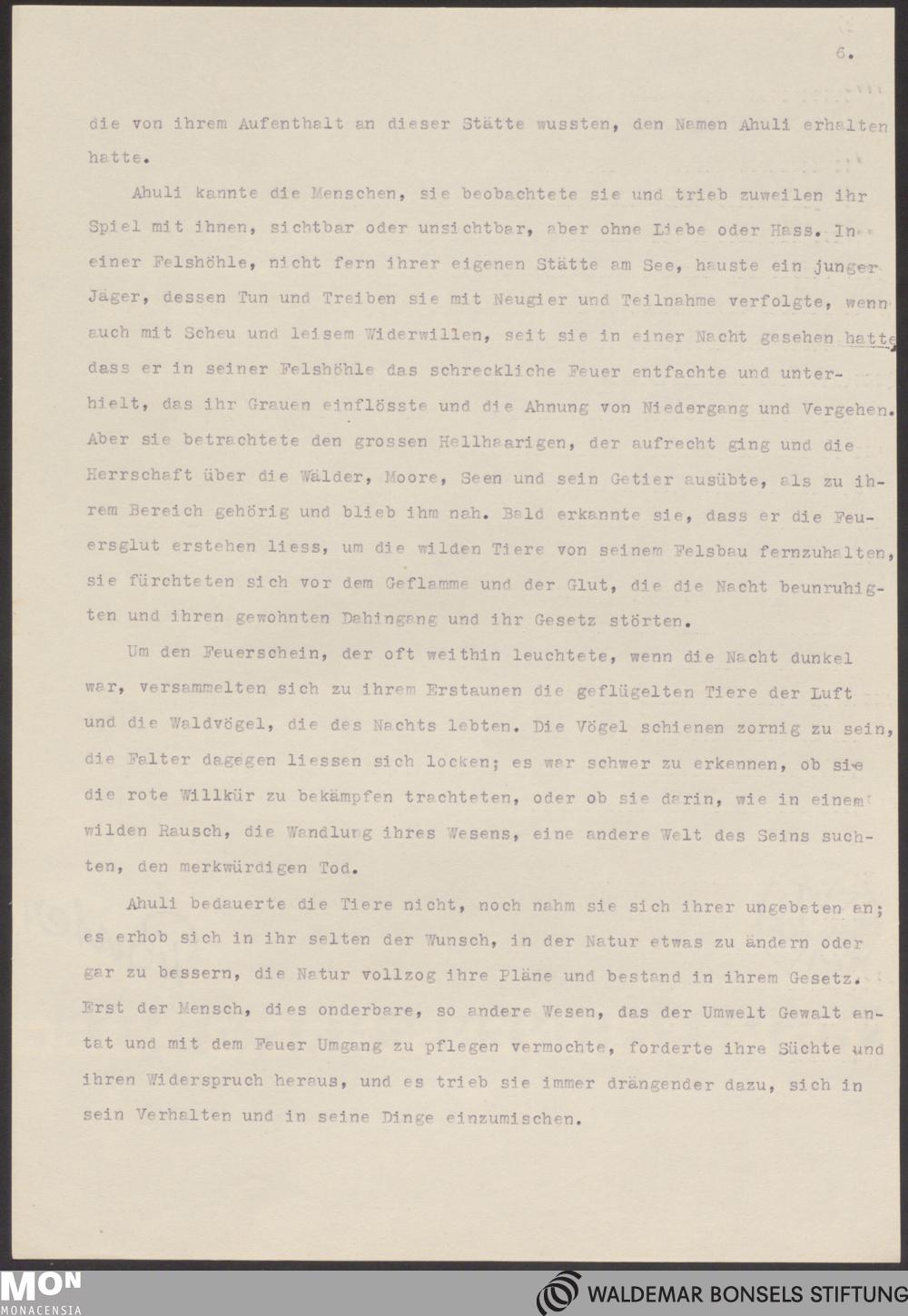 6.

die von ihrem Aufenthalt an dieser Stätte wussten, den Namen Ahuli erhalten hatte.

Ahuli kannte die Menschen, sie beobachtete sie und trieb zuweilen ihr Spiel mit ihnen, sichtbar oder unsichtbar, aber ohne Liebe oder Hass. In einer Felshöhle, nicht fern ihrer eigenen Stätte am See, hauste ein junger Jäger, dessen Tun und Treiben sie mit Neugier und Teilnahme verfolgte, wenn auch mit Scheu und leisem Widerwillen, seit sie in einer Nacht gesehen hatte dass er in seiner Felshöhle das schreckliche Feuer entfachte und unterhielt, das ihr Grauen einflösste und die Ahnung von Niedergang und Vergehen. Aber sie betrachtete den grossen Hellhaarigen, der aufrecht ging und die Herrschaft über die Wälder, Moore, Seen und sein Getier ausübte, als zu ihrem Bereich gehörig und blieb ihm nah. Bald erkannte sie, dass er die Feuersglut erstehen liess, um die wilden Tiere von seinem Felsbau fernzuhalten, sie fürchteten sich vor dem Geflamme und der Glut, die die Nacht beunruhigten und ihren gewohnten Dahingang und ihr Gesetz störten.

Um den Feuerschein, der oft weithin leuchtete, wenn die Nacht dunkel war, versammelten sich zu ihrem Erstaunen die geflügelten Tiere der Luft und die Waldvögel, die des Nachts lebten. Die Vögel schienen zornig zu sein, die Falter dagegen liessen sich locken; es war schwer zu erkennen, ob sie die rote Willkür zu bekämpfen trachteten, oder ob sie darin, wie in einem wilden Rausch, die Wandlung ihres Wesens, eine andere Welt des Seins suchten, den merkwürdigen Tod.

Ahuli bedauerte die Tiere nicht, noch nahm sie sich ihrer ungebeten an; es erhob sich in ihr selten der Wunsch, in der Natur etwas zu ändern oder gar zu bessern, die Natur vollzog ihre Pläne und bestand in ihrem Gesetz. Erst der Mensch, dies onderbare, so andere Wesen, das der Umwelt Gewalt antat und mit dem Feuer Umgang zu pflegen vermochte, forderte ihre Süchte und ihren Widerspruch heraus, und es trieb sie immer drängender dazu, sich in sein Verhalten und in seine Dinge einzumischen.

MON MONACENSIA

WALDEMAR BONSELS STIFTUNG